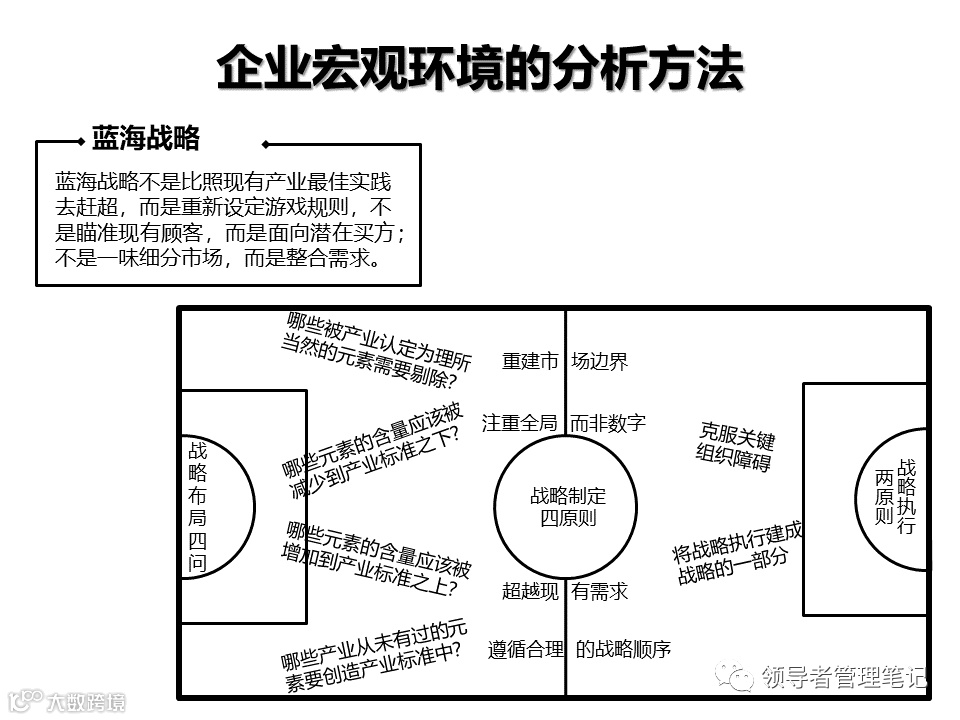 企业宏观环境的分析方法

蓝海战略

蓝海战略不是比照现有产业最佳实践去赶超，而是重新设定游戏规则，不是瞄准现有顾客，而是面向潜在买方；不是一味细分市场，而是整合需求。

战略布局四问

哪些被产业认定为理所当然的元素需要剔除？

哪些元素的含量应该被减少到产业标准之下？

哪些元素的含量应该被增加到产业标准之上？

哪些产业从未有过的元素要创造产业标准中？

重建市场边界

注重全局而非数字

战略制定四原则

超越现有需求

遵循合理的战略顺序

克服关键组织障碍

将战略执行建成战略的一部分

战略执行两原则

领导者管理笔记

大数跨境